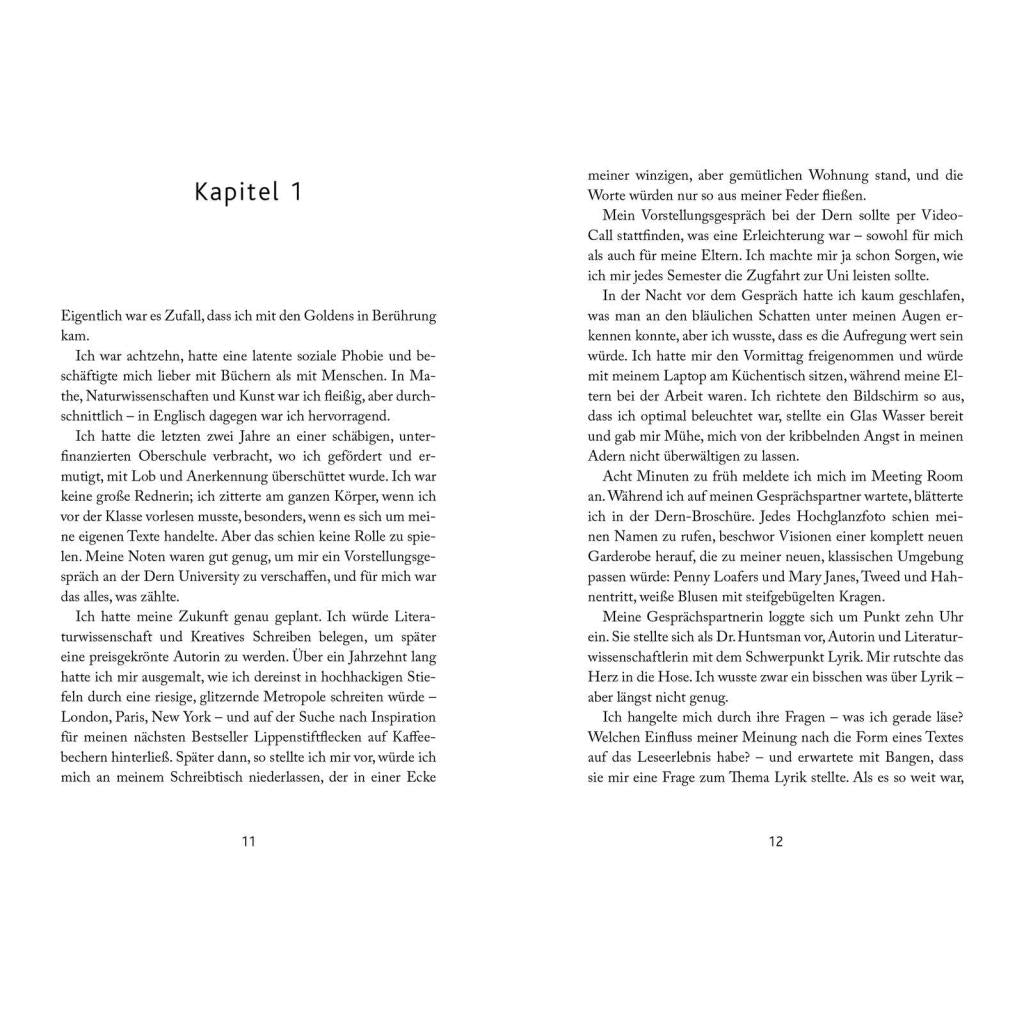 Kapitel 1

Eigentlich war es Zufall, dass ich mit den Goldens in Berührung kam.

Ich war achtzehn, hatte eine latente soziale Phobie und beschäftigte mich lieber mit Büchern als mit Menschen. In Mathe, Naturwissenschaften und Kunst war ich fleißig, aber durchschnittlich – in Englisch dagegen war ich hervorragend.

Ich hatte die letzten zwei Jahre an einer schäbigen, unterfinanzierten Oberschule verbracht, wo ich gefördert und ermutigt, mit Lob und Anerkennung überschüttet wurde. Ich war keine große Rednerin; ich zitterte am ganzen Körper, wenn ich vor der Klasse vorlesen musste, besonders, wenn es sich um meine eigenen Texte handelte. Aber das schien keine Rolle zu spielen. Meine Noten waren gut genug, um mir ein Vorstellungsgespräch an der Dern University zu verschaffen, und für mich war das alles, was zählte.

Ich hatte meine Zukunft genau geplant. Ich würde Literaturwissenschaft und Kreatives Schreiben belegen, um später eine preisgekrönte Autorin zu werden. Über ein Jahrzehnt lang hatte ich mir ausgemalt, wie ich dereinst in hochhackigen Stiefeln durch eine riesige, glitzernde Metropole schreiten würde – London, Paris, New York – und auf der Suche nach Inspiration für meinen nächsten Bestseller Lippenstiftflecken auf Kaffeebechern hinterließ. Später dann, so stellte ich mir vor, würde ich mich an meinem Schreibtisch niederlassen, der in einer Ecke

11

meiner winzigen, aber gemütlichen Wohnung stand, und die Worte würden nur so aus meiner Feder fließen.

Mein Vorstellungsgespräch bei der Dern sollte per Video-Call stattfinden, was eine Erleichterung war – sowohl für mich als auch für meine Eltern. Ich machte mir ja schon Sorgen, wie ich mir jedes Semester die Zugfahrt zur Uni leisten sollte.

In der Nacht vor dem Gespräch hatte ich kaum geschlafen, was man an den bläulichen Schatten unter meinen Augen erkennen konnte, aber ich wusste, dass es die Aufregung wert sein würde. Ich hatte mir den Vormittag freigenommen und würde mit meinem Laptop am Küchentisch sitzen, während meine Eltern bei der Arbeit waren. Ich richtete den Bildschirm so aus, dass ich optimal beleuchtet war, stellte ein Glas Wasser bereit und gab mir Mühe, mich von der kribbelnden Angst in meinen Adern nicht überwältigen zu lassen.

Acht Minuten zu früh meldete ich mich im Meeting Room an. Während ich auf meinen Gesprächspartner wartete, blätterte ich in der Dern-Broschüre. Jedes Hochglanzfoto schien meinen Namen zu rufen, beschwor Visionen einer komplett neuen Garderobe herauf, die zu meiner neuen, klassischen Umgebung passen würde: Penny Loafers und Mary Janes, Tweed und Hahnentritt, weiße Blusen mit steifgebügelten Kragen.

Meine Gesprächspartnerin loggte sich um Punkt zehn Uhr ein. Sie stellte sich als Dr. Huntsman vor, Autorin und Literaturwissenschaftlerin mit dem Schwerpunkt Lyrik. Mir rutschte das Herz in die Hose. Ich wusste zwar ein bisschen was über Lyrik – aber längst nicht genug.

Ich hangelte mich durch ihre Fragen – was ich gerade läse? Welchen Einfluss meiner Meinung nach die Form eines Textes auf das Leseerlebnis habe? – und erwartete mit Bangen, dass sie mir eine Frage zum Thema Lyrik stellte. Als es so weit war,

12